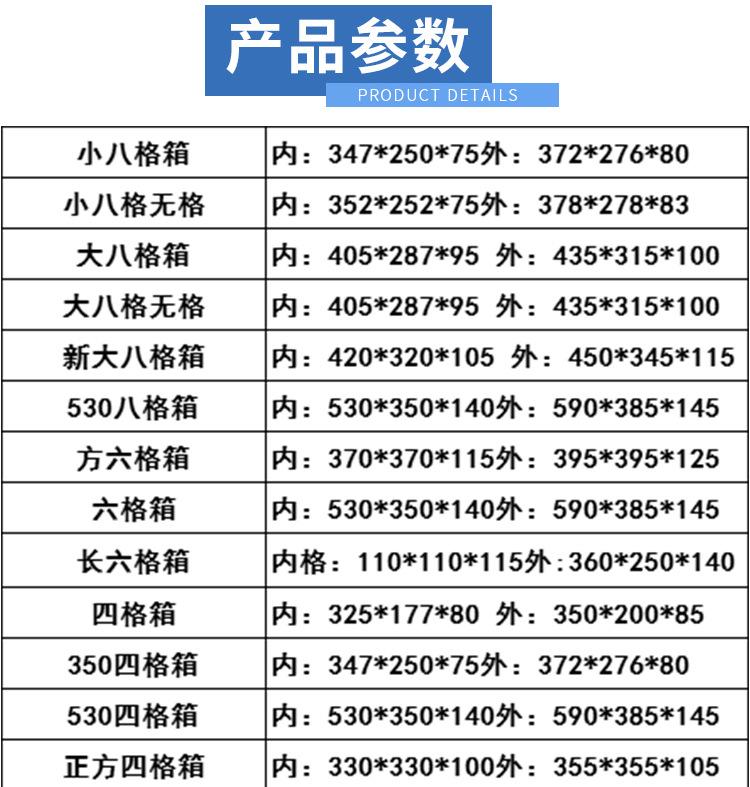 产品参数

PRODUCT DETAILS

| 小八格箱 | 内：347*250*75外：372*276*80 |
|---|---|
| 小八格无格 | 内：352*252*75外：378*278*83 |
| 大八格箱 | 内：405*287*95 外：435*315*100 |
| 大八格无格 | 内：405*287*95 外：435*315*100 |
| 新大八格箱 | 内：420*320*105 外：450*345*115 |
| 530八格箱 | 内：530*350*140外：590*385*145 |
| 方六格箱 | 内：370*370*115外：395*395*125 |
| 六格箱 | 内：530*350*140外：590*385*145 |
| 长六格箱 | 内格：110*110*115外:360*250*140 |
| 四格箱 | 内：325*177*80 外：350*200*85 |
| 350四格箱 | 内：347*250*75外：372*276*80 |
| 530四格箱 | 内：530*350*140外：590*385*145 |
| 正方四格箱 | 内：330*330*100外：355*355*105 |